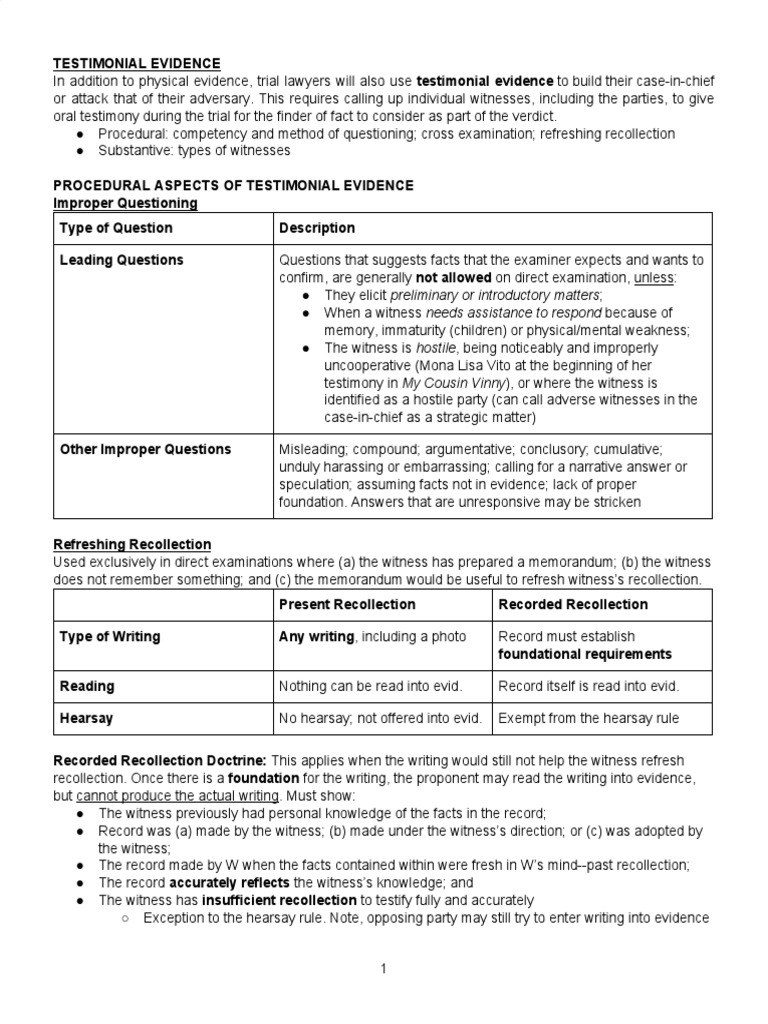 TESTIMONIAL EVIDENCE
In addition to physical evidence, trial lawyers will also use testimonial evidence to build their case-in-chief or attack that of their adversary. This requires calling up individual witnesses, including the parties, to give oral testimony during the trial for the finder of fact to consider as part of the verdict.
● Procedural: competency and method of questioning; cross examination; refreshing recollection
● Substantive: types of witnesses

PROCEDURAL ASPECTS OF TESTIMONIAL EVIDENCE
Improper Questioning

| Type of Question | Description |
|---|---|
| Leading Questions | Questions that suggests facts that the examiner expects and wants to confirm, are generally not allowed on direct examination, unless: ● They elicit preliminary or introductory matters; ● When a witness needs assistance to respond because of memory, immaturity (children) or physical/mental weakness; ● The witness is hostile, being noticeably and improperly uncooperative (Mona Lisa Vito at the beginning of her testimony in My Cousin Vinny), or where the witness is identified as a hostile party (can call adverse witnesses in the case-in-chief as a strategic matter) |
| Other Improper Questions | Misleading; compound; argumentative; conclusory; cumulative; unduly harassing or embarrassing; calling for a narrative answer or speculation; assuming facts not in evidence; lack of proper foundation. Answers that are unresponsive may be stricken |

Refreshing Recollection
Used exclusively in direct examinations where (a) the witness has prepared a memorandum; (b) the witness does not remember something; and (c) the memorandum would be useful to refresh witness's recollection.

| | Present Recollection | Recorded Recollection |
|---|---|---|
| Type of Writing | Any writing, including a photo | Record must establish foundational requirements |
| Reading | Nothing can be read into evid. | Record itself is read into evid. |
| Hearsay | No hearsay; not offered into evid. | Exempt from the hearsay rule |

Recorded Recollection Doctrine: This applies when the writing would still not help the witness refresh recollection. Once there is a foundation for the writing, the proponent may read the writing into evidence, but cannot produce the actual writing. Must show:
● The witness previously had personal knowledge of the facts in the record;
● Record was (a) made by the witness; (b) made under the witness's direction; or (c) was adopted by the witness;
● The record made by W when the facts contained within were fresh in W's mind--past recollection;
● The record accurately reflects the witness's knowledge; and
● The witness has insufficient recollection to testify fully and accurately
○ Exception to the hearsay rule. Note, opposing party may still try to enter writing into evidence

1